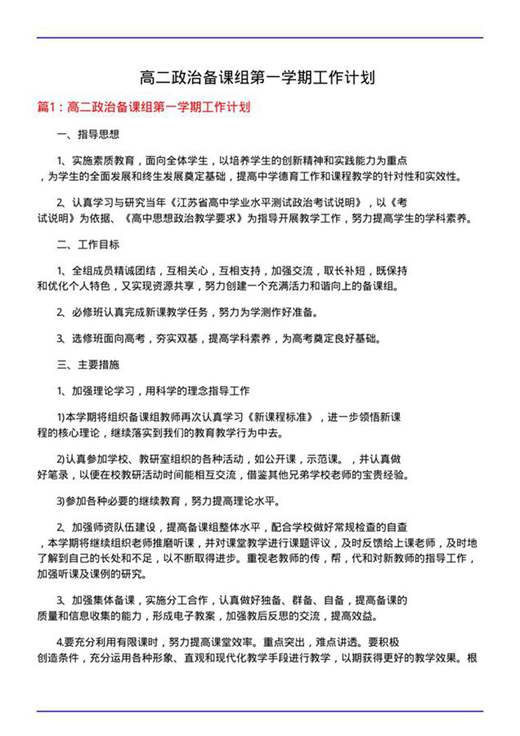 高二政治备课组第一学期工作计划

篇1：高二政治备课组第一学期工作计划

一、指导思想

1、实施素质教育，面向全体学生，以培养学生的创新精神和实践能力为重点，为学生的全面发展和终生发展奠定基础，提高中学德育工作和课程教学的针对性和实效性。

2、认真学习与研究当年《江苏省高中学业水平测试政治考试说明》，以《考试说明》为依据、《高中思想政治教学要求》为指导开展教学工作，努力提高学生的学科素养。

二、工作目标

1、全组成员精诚团结，互相关心，互相支持，加强交流，取长补短，既保持和优化个人特色，又实现资源共享，努力创建一个充满活力和谐向上的备课组。

2、必修班认真完成新课教学任务，努力为学测作好准备。

3、选修班面向高考，夯实双基，提高学科素养，为高考奠定良好基础。

三、主要措施

1、加强理论学习，用科学的理念指导工作

1)本学期将组织备课组教师再次认真学习《新课程标准》，进一步领悟新课程的核心理论，继续落实到我们的教育教学行为中去。

2)认真参加学校、教研室组织的各种活动，如公开课，示范课。，并认真做好笔录，以便在校教研活动时间能相互交流，借鉴其他兄弟学校老师的宝贵经验。

3)参加各种必要的继续教育，努力提高理论水平。

2、加强师资队伍建设，提高备课组整体水平，配合学校做好常规检查的自查，本学期将继续组织老师推磨听课，并对课堂教学进行课题评议，及时反馈给上课老师，及时地了解到自己的长处和不足，以不断取得进步。重视老教师的传，帮，代和对新教师的指导工作，加强听课及课例的研究。

3、加强集体备课，实施分工合作，认真做好独备、群备、自备，提高备课的质量和信息收集的能力，形成电子教案，加强教后反思的交流，提高效益。

4.要充分利用有限课时，努力提高课堂效率。重点突出，难点讲透。要积极创造条件，充分运用各种形象、直观和现代化教学手段进行教学，以期获得更好的教学效果。根